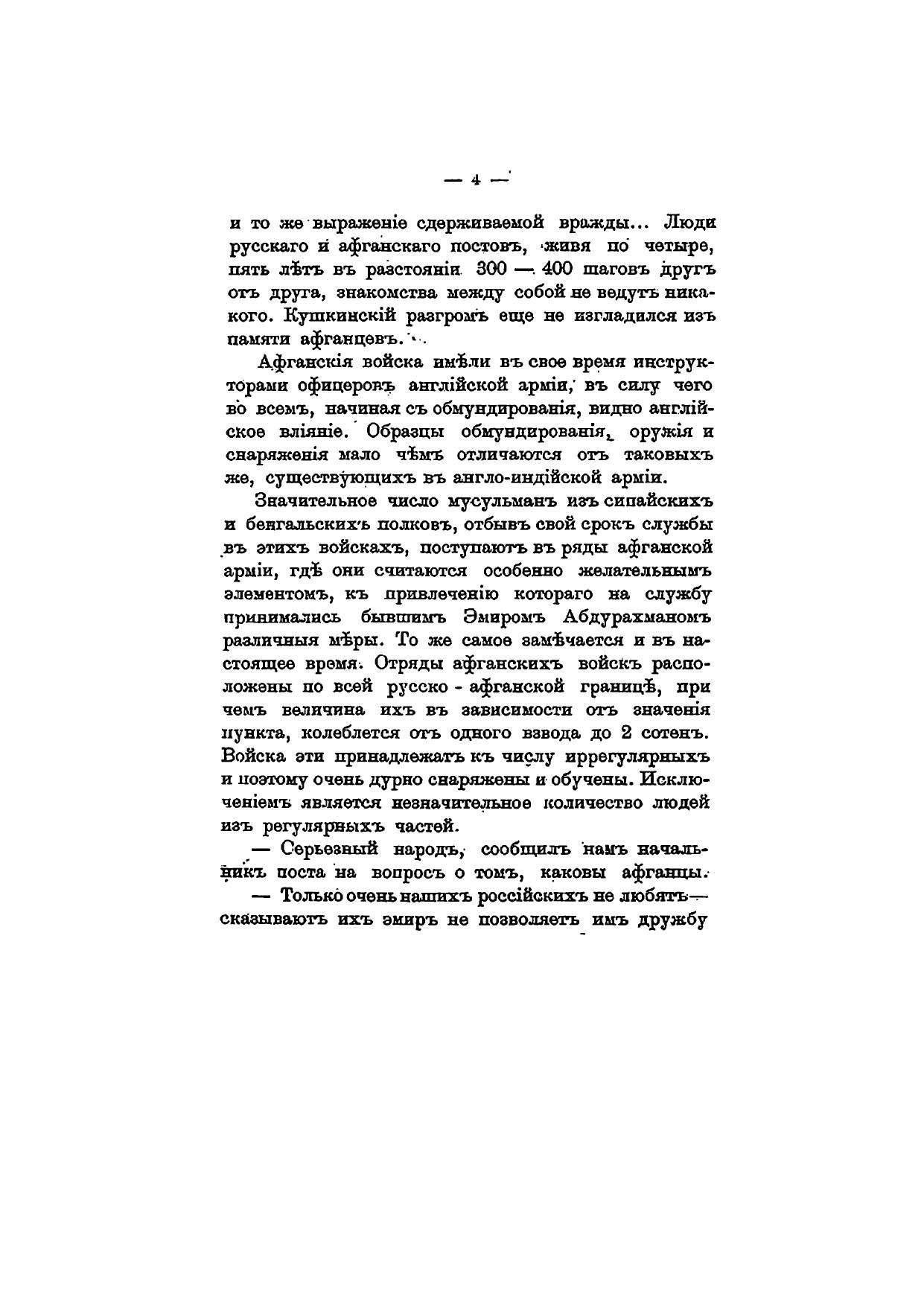 — 4 —

и то же выраженіе сдерживаемой вражды... Люди русскаго и афганскаго постовъ, живя по четыре, пять лѣтъ въ разстояніи 300 — 400 шаговъ другъ отъ друга, знакомства между собой не ведутъ никакого. Кушкинскій разгромъ еще не изгладился изъ памяти афганцевъ.

Афганскія войска имѣли въ свое время инструкторами офицеровъ англійской арміи, въ силу чего во всемъ, начиная съ обмундированія, видно англійское вліяніе. Образцы обмундированія, оружія и снаряженія мало чѣмъ отличаются отъ таковыхъ же, существующихъ въ англо-индійской арміи.

Значительное число мусульманъ изъ сипайскихъ и бенгальскихъ полковъ, отбывъ свой срокъ службы въ этихъ войскахъ, поступаютъ въ ряды афганской арміи, гдѣ они считаются особенно желательнымъ элементомъ, къ привлеченію котораго на службу принимались бывшимъ Эмиромъ Абдурахманомъ различныя мѣры. То же самое замѣчается и въ настоящее время. Отряды афганскихъ войскъ расположены по всей русско - афганской границѣ, при чемъ величина ихъ въ зависимости отъ значенія пункта, колеблется отъ одного взвода до 2 сотенъ. Войска эти принадлежатъ къ числу иррегулярныхъ и поэтому очень дурно снаряжены и обучены. Исключеніемъ является незначительное количество людей изъ регулярныхъ частей.

— Серьезный народъ, сообщилъ намъ начальникъ поста на вопросъ о томъ, каковы афганцы.

— Только очень нашихъ россійскихъ не любятъ— сказываютъ ихъ эмиръ не позволяетъ имъ дружбу